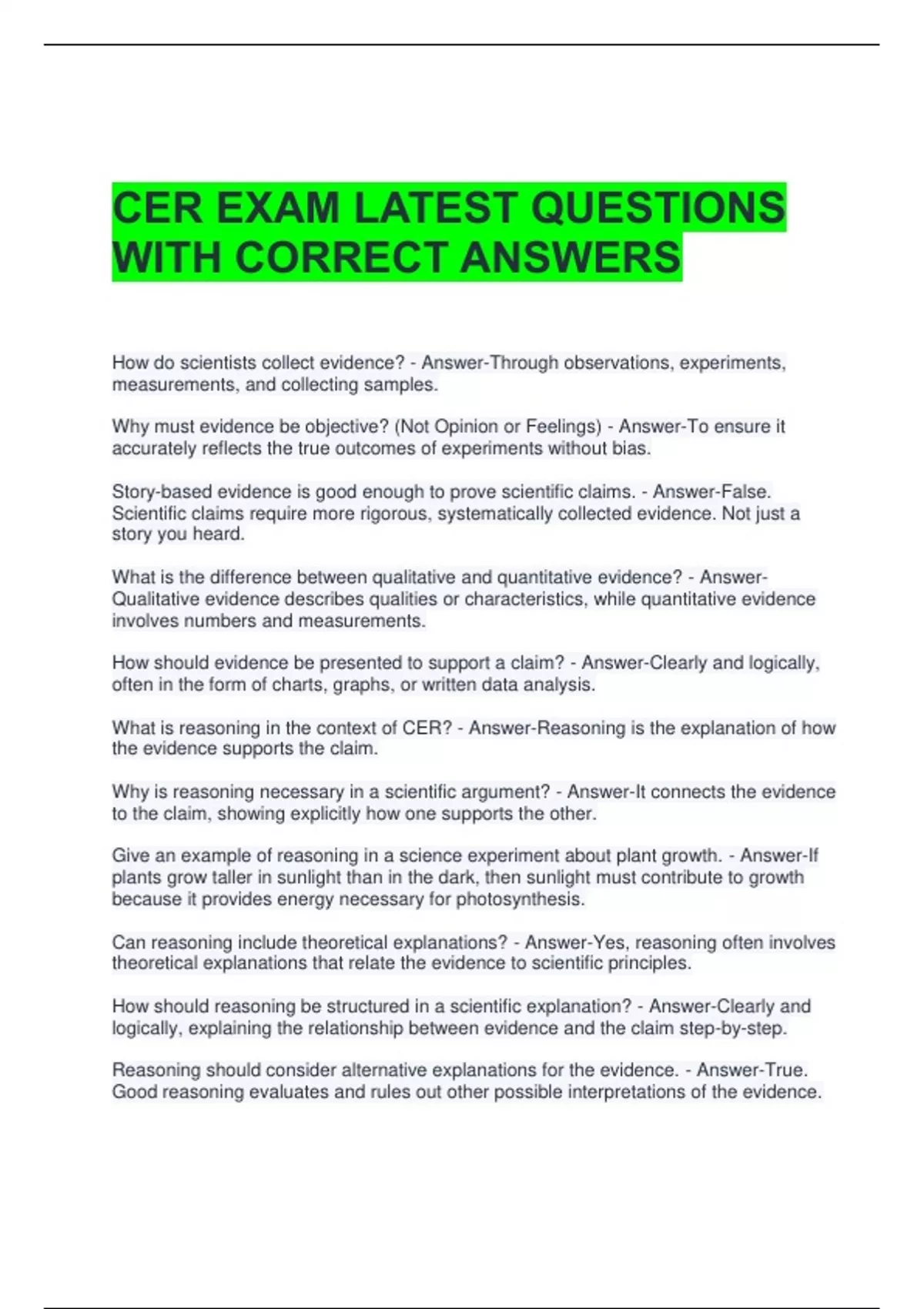 CER EXAM LATEST QUESTIONS WITH CORRECT ANSWERS

How do scientists collect evidence? - Answer-Through observations, experiments, measurements, and collecting samples.

Why must evidence be objective? (Not Opinion or Feelings) - Answer-To ensure it accurately reflects the true outcomes of experiments without bias.

Story-based evidence is good enough to prove scientific claims. - Answer-False. Scientific claims require more rigorous, systematically collected evidence. Not just a story you heard.

What is the difference between qualitative and quantitative evidence? - Answer-Qualitative evidence describes qualities or characteristics, while quantitative evidence involves numbers and measurements.

How should evidence be presented to support a claim? - Answer-Clearly and logically, often in the form of charts, graphs, or written data analysis.

What is reasoning in the context of CER? - Answer-Reasoning is the explanation of how the evidence supports the claim.

Why is reasoning necessary in a scientific argument? - Answer-It connects the evidence to the claim, showing explicitly how one supports the other.

Give an example of reasoning in a science experiment about plant growth. - Answer-If plants grow taller in sunlight than in the dark, then sunlight must contribute to growth because it provides energy necessary for photosynthesis.

Can reasoning include theoretical explanations? - Answer-Yes, reasoning often involves theoretical explanations that relate the evidence to scientific principles.

How should reasoning be structured in a scientific explanation? - Answer-Clearly and logically, explaining the relationship between evidence and the claim step-by-step.

Reasoning should consider alternative explanations for the evidence. - Answer-True. Good reasoning evaluates and rules out other possible interpretations of the evidence.